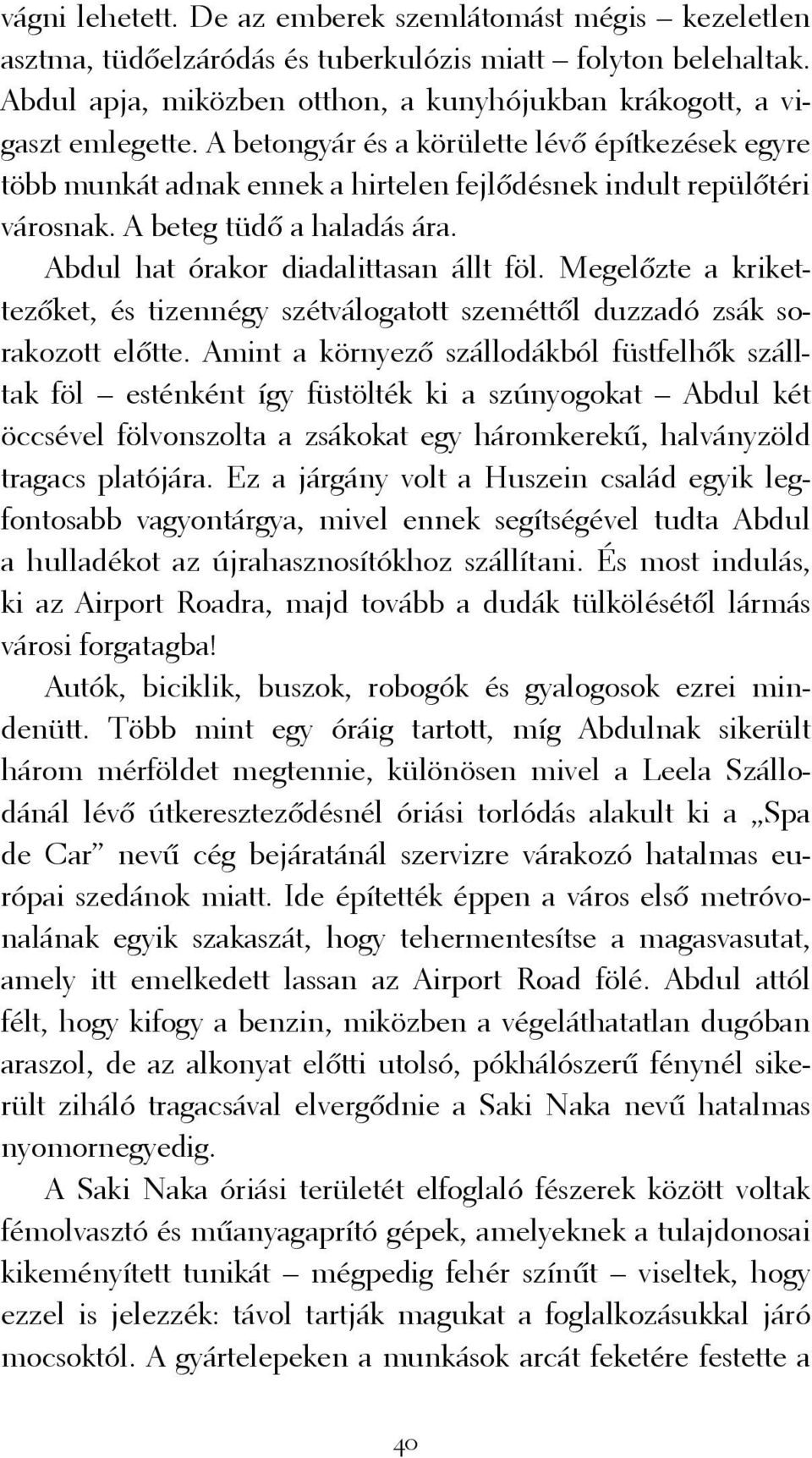 vágni lehetett. De az emberek szemlátomást mégis – kezeletlen asztma, tüdőelzáródás és tuberkulózis miatt – folyton belehaltak. Abdul apja, miközben otthon, a kunyhójukban krákogott, a vigaszt emlegette. A betongyár és a körülette lévő építkezések egyre több munkát adnak ennek a hirtelen fejlődésnek indult repülőtéri városnak. A beteg tüdő a haladás ára.

Abdul hat órakor diadalittasan állt föl. Megelőzte a krikettezőket, és tizennégy szétválogatott szeméttől duzzadó zsák sorakozott előtte. Amint a környező szállodákból füstfelhők szálltak föl – esténként így füstölték ki a szúnyogokat – Abdul két öccsével fölvonszolta a zsákokat egy háromkerekű, halványzöld tragacs platójára. Ez a járgány volt a Huszein család egyik legfontosabb vagyontárgya, mivel ennek segítségével tudta Abdul a hulladékot az újrahasznosítókhoz szállítani. És most indulás, ki az Airport Roadra, majd tovább a dudák tülkölésétől lármás városi forgatagba!

Autók, biciklik, buszok, robogók és gyalogosok ezrei mindenütt. Több mint egy óráig tartott, míg Abdulnak sikerült három mérföldet megtennie, különösen mivel a Leela Szállodánál lévő útkereszteződésnél óriási torlódás alakult ki a „Spa de Car” nevű cég bejáratánál szervizre várakozó hatalmas európai szedánok miatt. Ide építették éppen a város első metróvonalának egyik szakaszát, hogy tehermentesítse a magasvasutat, amely itt emelkedett lassan az Airport Road fölé. Abdul attól félt, hogy kifogy a benzin, miközben a végeláthatatlan dugóban araszol, de az alkonyat előtti utolsó, pókhálószerű fénynél sikerült ziháló tragacsával elvergődnie a Saki Naka nevű hatalmas nyomornegyedig.

A Saki Naka óriási területét elfoglaló fészerek között voltak fémolvasztó és műanyagaprító gépek, amelyeknek a tulajdonosai kikeményített tunikát – mégpedig fehér színűt – viseltek, hogy ezzel is jelezzék: távol tartják magukat a foglalkozásukkal járó mocsoktól. A gyártelepeken a munkások arcát feketére festette a

40